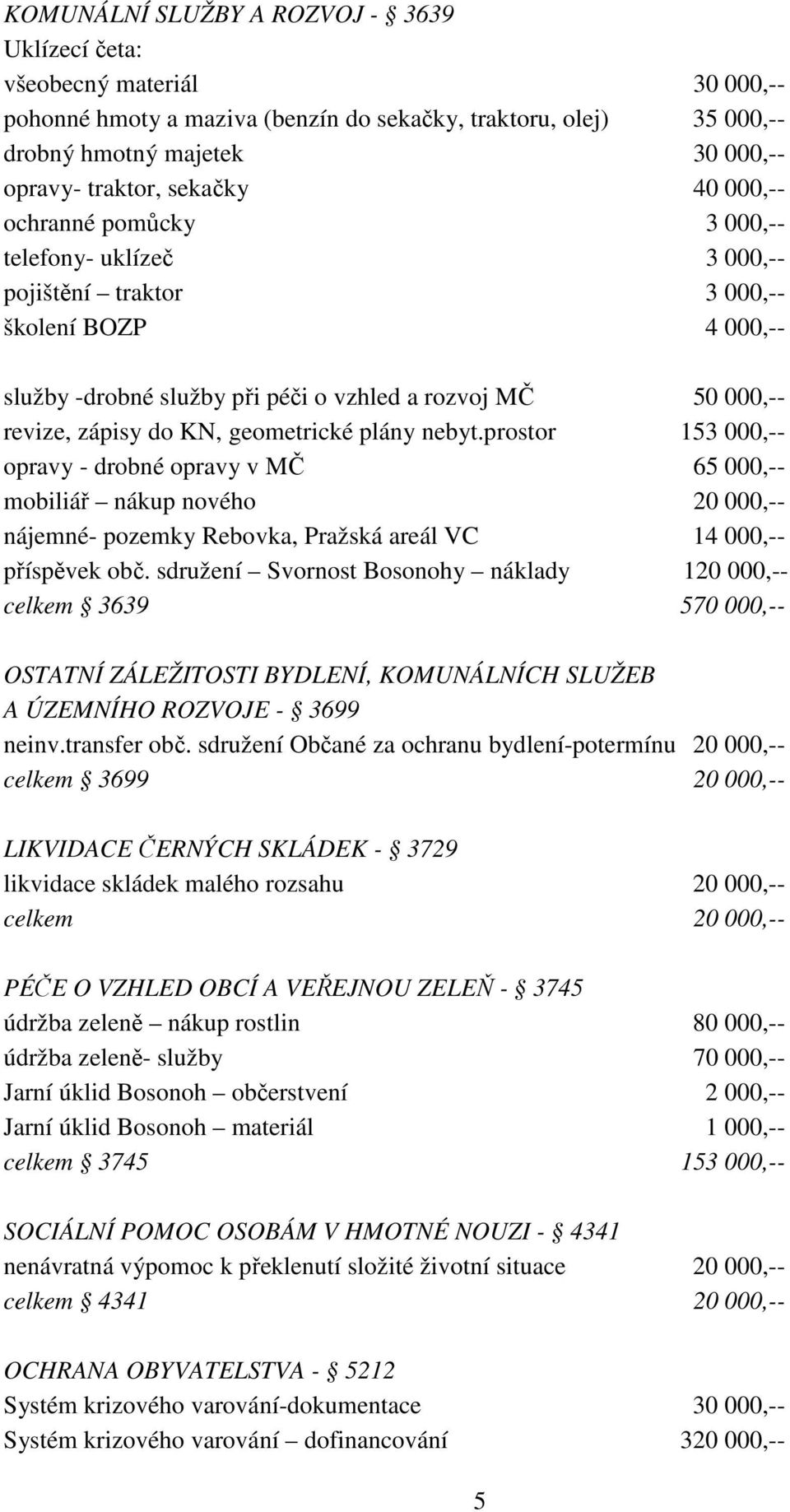 KOMUNÁLNÍ SLUŽBY A ROZVOJ - § 3639
Uklízecí četa:
všeobecný materiál 30 000,--
pohonné hmoty a maziva (benzín do sekačky, traktoru, olej) 35 000,--
drobný hmotný majetek 30 000,--
opravy- traktor, sekačky 40 000,--
ochranné pomůcky 3 000,--
telefony- uklízeč 3 000,--
pojištění – traktor 3 000,--
školení BOZP 4 000,--

služby -drobné služby při péči o vzhled a rozvoj MČ 50 000,--
revize, zápisy do KN, geometrické plány nebyt.prostor 153 000,--
opravy - drobné opravy v MČ 65 000,--
mobiliář – nákup nového 20 000,--
nájemné- pozemky Rebovka, Pražská areál VC 14 000,--
příspěvek obč. sdružení – Svornost Bosonohy – náklady 120 000,--
celkem § 3639 570 000,--

OSTATNÍ ZÁLEŽITOSTI BYDLENÍ, KOMUNÁLNÍCH SLUŽEB A ÚZEMNÍHO ROZVOJE - § 3699
neinv.transfer obč. sdružení Občané za ochranu bydlení-potermínu 20 000,--
celkem § 3699 20 000,--

LIKVIDACE ČERNÝCH SKLÁDEK - § 3729
likvidace skládek malého rozsahu 20 000,--
celkem 20 000,--

PÉČE O VZHLED OBCÍ A VEŘEJNOU ZELEŇ - § 3745
údržba zeleně – nákup rostlin 80 000,--
údržba zeleně- služby 70 000,--
Jarní úklid Bosonoh – občerstvení 2 000,--
Jarní úklid Bosonoh – materiál 1 000,--
celkem § 3745 153 000,--

SOCIÁLNÍ POMOC OSOBÁM V HMOTNÉ NOUZI - § 4341
nenávratná výpomoc k překlenutí složité životní situace 20 000,--
celkem § 4341 20 000,--

OCHRANA OBYVATELSTVA - § 5212
Systém krizového varování-dokumentace 30 000,--
Systém krizového varování – dofinancování 320 000,--

5